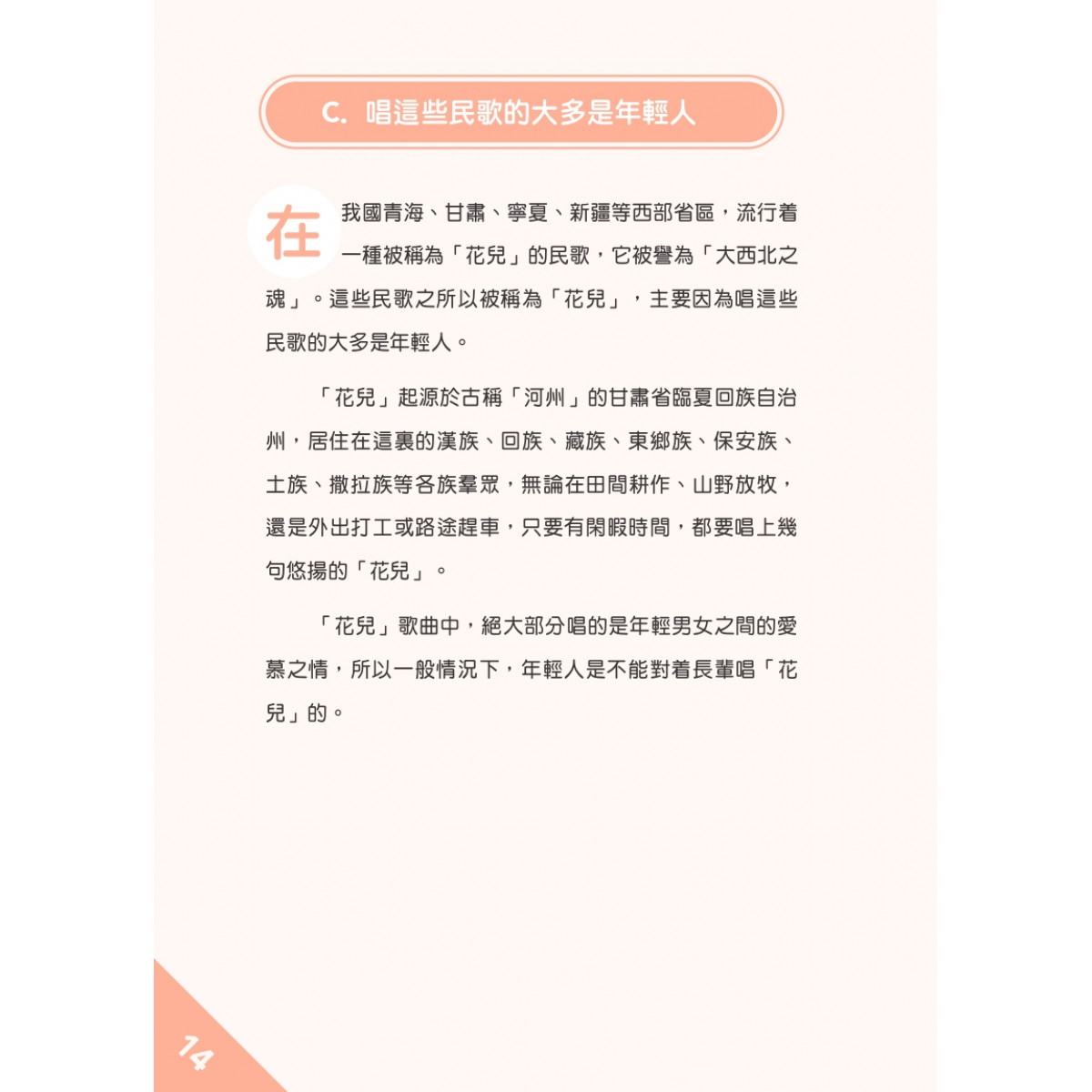 C. 唱這些民歌的大多是年輕人

在我國青海、甘肅、寧夏、新疆等西部省區，流行着一種被稱為「花兒」的民歌，它被譽為「大西北之魂」。這些民歌之所以被稱為「花兒」，主要因為唱這些民歌的大多是年輕人。

「花兒」起源於古稱「河州」的甘肅省臨夏回族自治州，居住在這裏的漢族、回族、藏族、東鄉族、保安族、土族、撒拉族等各族羣眾，無論在田間耕作、山野放牧，還是外出打工或路途趕車，只要有閑暇時間，都要唱上幾句悠揚的「花兒」。

「花兒」歌曲中，絕大部分唱的是年輕男女之間的愛慕之情，所以一般情況下，年輕人是不能對着長輩唱「花兒」的。

14